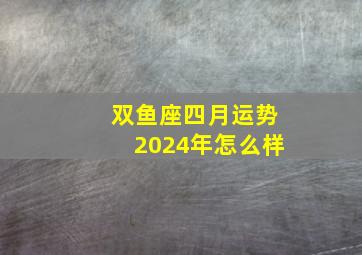 双鱼座四月运势
2024年怎么样